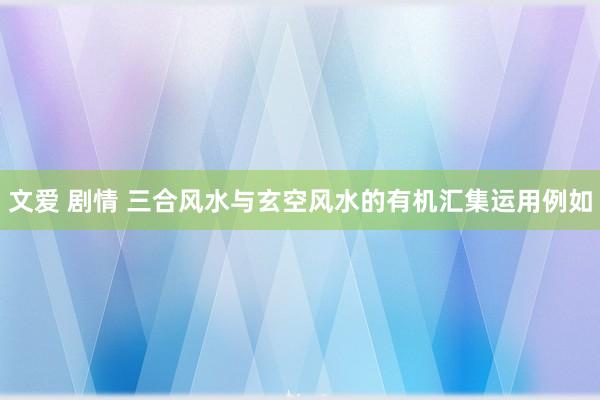 文爱 剧情 三合风水与玄空风水的有机汇集运用例如